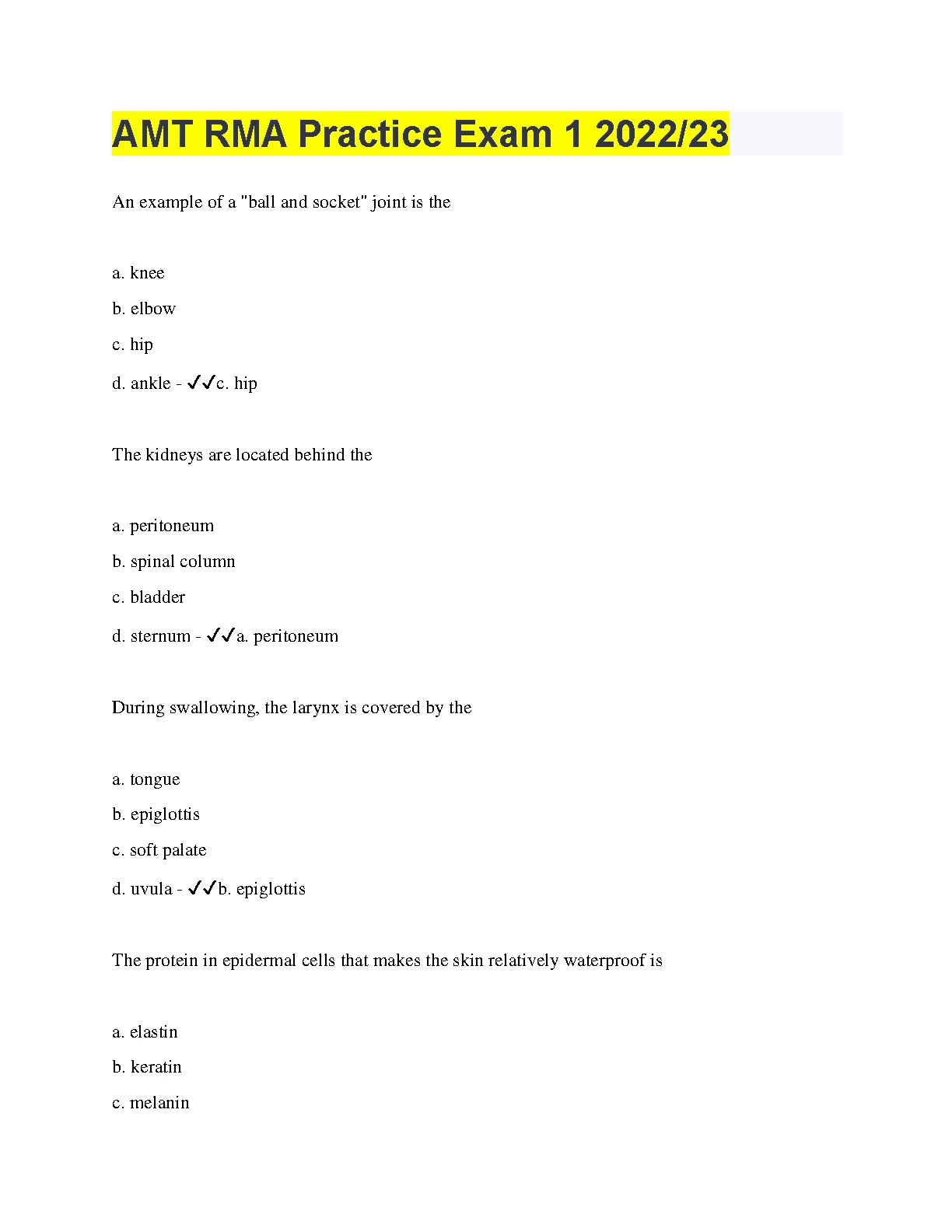 AMT RMA Practice Exam 1 2022/23

An example of a "ball and socket" joint is the

a. knee

b. elbow

c. hip

d. ankle - ✓✓c. hip

The kidneys are located behind the

a. peritoneum

b. spinal column

c. bladder

d. sternum - ✓✓a. peritoneum

During swallowing, the larynx is covered by the

a. tongue

b. epiglottis

c. soft palate

d. uvula - ✓✓b. epiglottis

The protein in epidermal cells that makes the skin relatively waterproof is

a. elastin

b. keratin

c. melanin